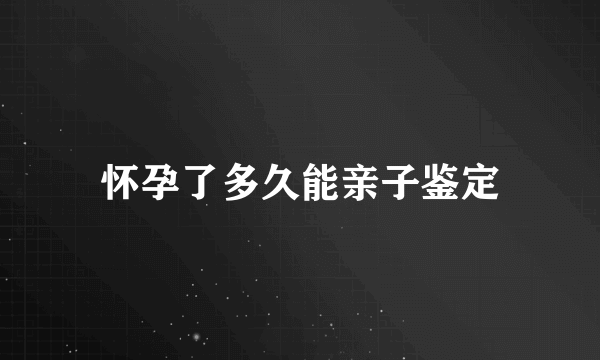 怀孕了多久能亲子鉴定